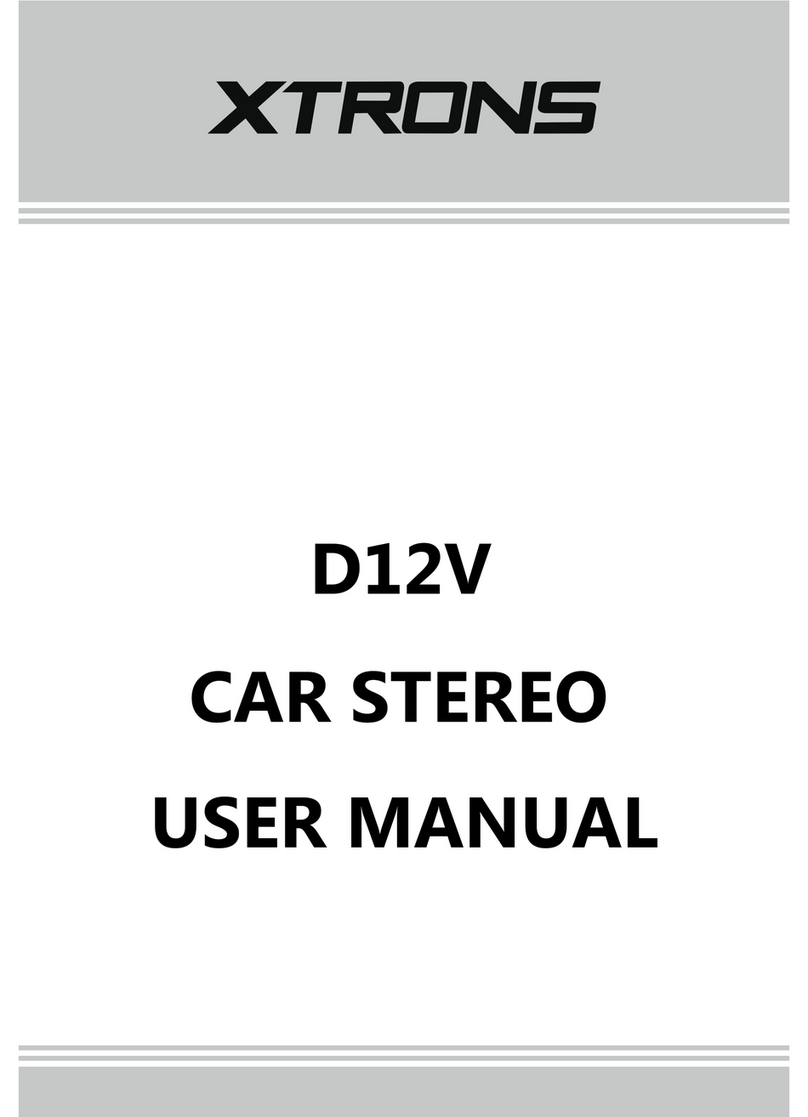 XTRONS

D12V

CAR STEREO

USER MANUAL